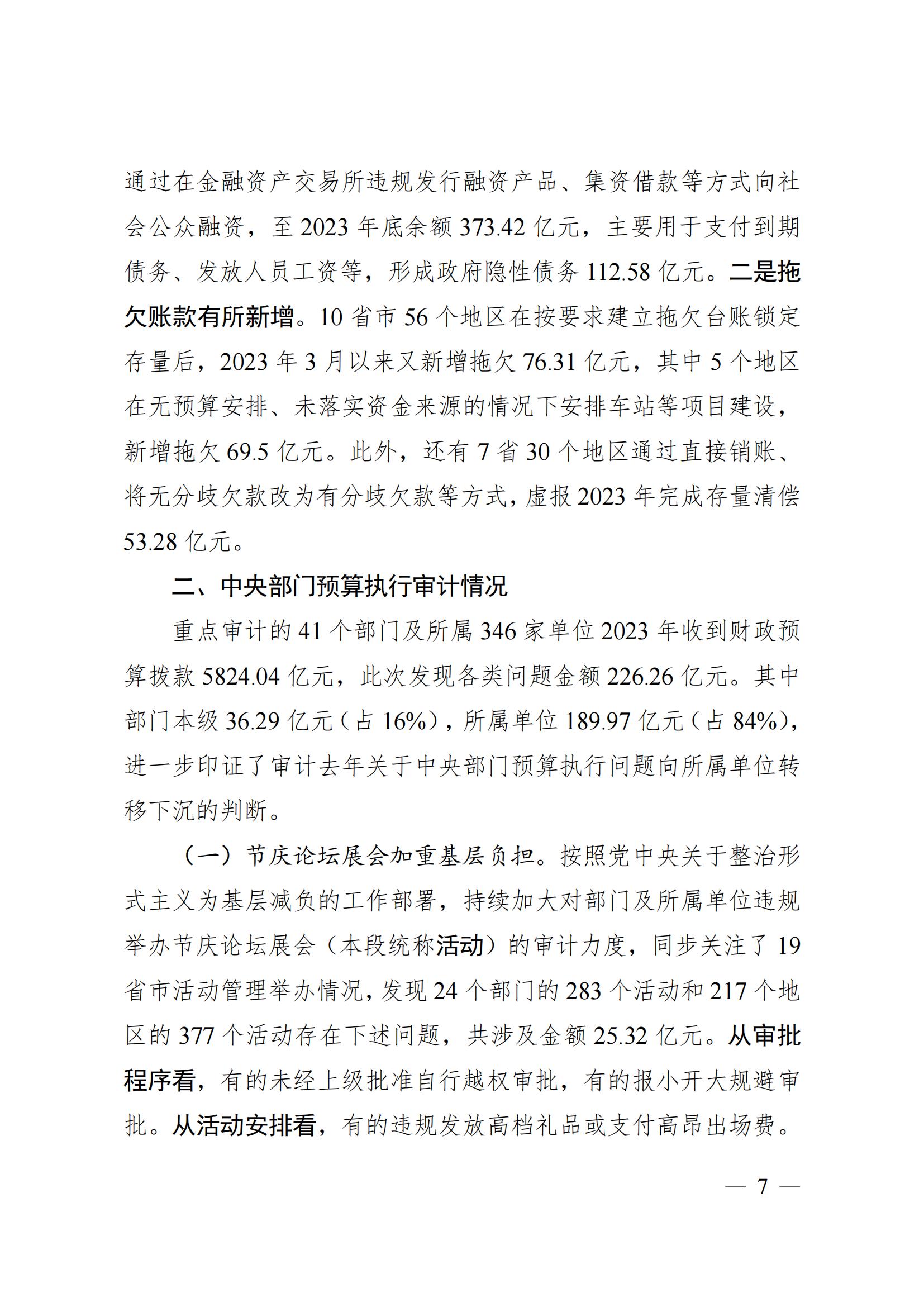 通过在金融资产交易所违规发行融资产品、集资借款等方式向社会公众融资，至2023年底余额373.42亿元，主要用于支付到期债务、发放人员工资等，形成政府隐性债务112.58亿元。二是拖欠账款有所新增。10省市56个地区在按要求建立拖欠台账锁定存量后，2023年3月以来又新增拖欠76.31亿元，其中5个地区在无预算安排、未落实资金来源的情况下安排车站等项目建设，新增拖欠69.5亿元。此外，还有7省30个地区通过直接销账、将无分歧欠款改为有分歧欠款等方式，虚报2023年完成存量清偿53.28亿元。

二、中央部门预算执行审计情况

重点审计的41个部门及所属346家单位2023年收到财政预算拨款5824.04亿元，此次发现各类问题金额226.26亿元。其中部门本级36.29亿元（占16%），所属单位189.97亿元（占84%），进一步印证了审计去年关于中央部门预算执行问题向所属单位转移下沉的判断。

（一）节庆论坛展会加重基层负担。按照党中央关于整治形式主义为基层减负的工作部署，持续加大对部门及所属单位违规举办节庆论坛展会（本段统称活动）的审计力度，同步关注了19省市活动管理举办情况，发现24个部门的283个活动和217个地区的377个活动存在下述问题，共涉及金额25.32亿元。从审批程序看，有的未经上级批准自行越权审批，有的报小开大规避审批。从活动安排看，有的违规发放高档礼品或支付高昂出场费。

— 7 —